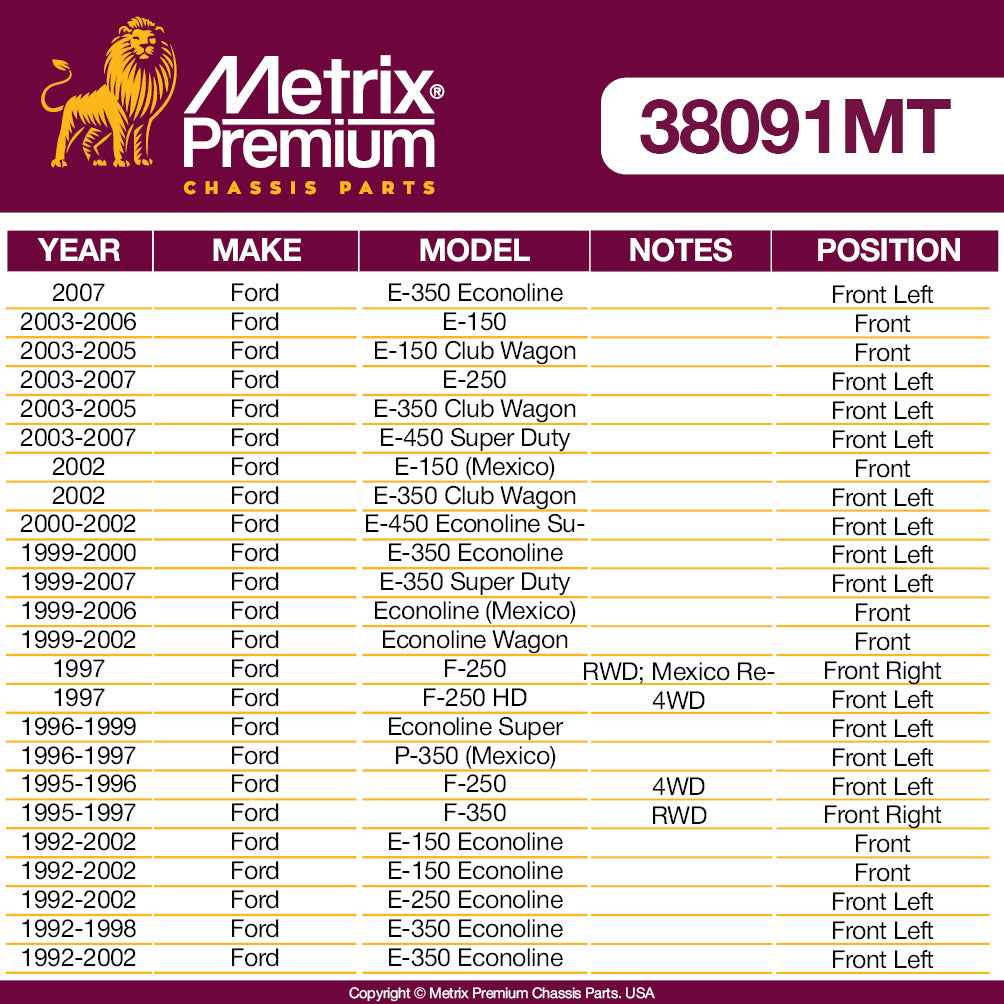 Metrix® Premium
CHASSIS PARTS

38091MT

| YEAR | MAKE | MODEL | NOTES | POSITION |
|---|---|---|---|---|
| 2007 | Ford | E-350 Econoline | | Front Left |
| 2003-2006 | Ford | E-150 | | Front |
| 2003-2005 | Ford | E-150 Club Wagon | | Front |
| 2003-2007 | Ford | E-250 | | Front Left |
| 2003-2005 | Ford | E-350 Club Wagon | | Front Left |
| 2003-2007 | Ford | E-450 Super Duty | | Front Left |
| 2002 | Ford | E-150 (Mexico) | | Front |
| 2002 | Ford | E-350 Club Wagon | | Front Left |
| 2000-2002 | Ford | E-450 Econoline Su- | | Front Left |
| 1999-2000 | Ford | E-350 Econoline | | Front Left |
| 1999-2007 | Ford | E-350 Super Duty | | Front Left |
| 1999-2006 | Ford | Econoline (Mexico) | | Front |
| 1999-2002 | Ford | Econoline Wagon | | Front |
| 1997 | Ford | F-250 | RWD; Mexico Re- | Front Right |
| 1997 | Ford | F-250 HD | 4WD | Front Left |
| 1996-1999 | Ford | Econoline Super | | Front Left |
| 1996-1997 | Ford | P-350 (Mexico) | | Front Left |
| 1995-1996 | Ford | F-250 | 4WD | Front Left |
| 1995-1997 | Ford | F-350 | RWD | Front Right |
| 1992-2002 | Ford | E-150 Econoline | | Front |
| 1992-2002 | Ford | E-150 Econoline | | Front |
| 1992-2002 | Ford | E-250 Econoline | | Front Left |
| 1992-1998 | Ford | E-350 Econoline | | Front Left |
| 1992-2002 | Ford | E-350 Econoline | | Front Left |

Copyright © Metrix Premium Chassis Parts. USA